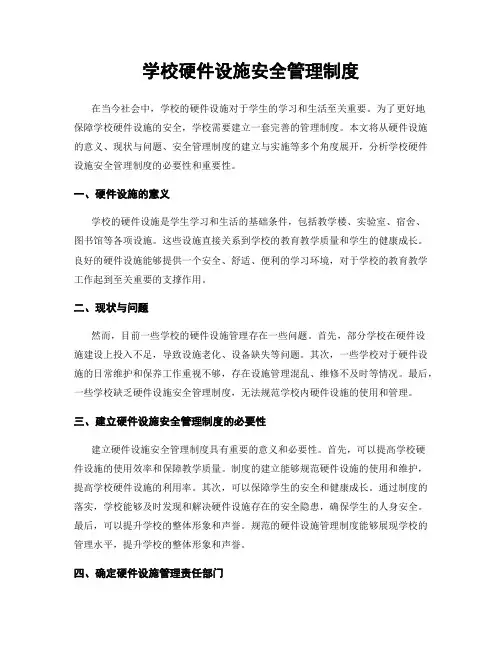 学校硬件设施安全管理制度

在当今社会中，学校的硬件设施对于学生的学习和生活至关重要。为了更好地保障学校硬件设施的安全，学校需要建立一套完善的管理制度。本文将从硬件设施的意义、现状与问题、安全管理制度的建立与实施等多个角度展开，分析学校硬件设施安全管理制度的必要性和重要性。

一、硬件设施的意义

学校的硬件设施是学生学习和生活的基础条件，包括教学楼、实验室、宿舍、图书馆等各项设施。这些设施直接关系到学校的教育教学质量和学生的健康成长。良好的硬件设施能够提供一个安全、舒适、便利的学习环境，对于学校的教育教学工作起到至关重要的支撑作用。

二、现状与问题

然而，目前一些学校的硬件设施管理存在一些问题。首先，部分学校在硬件设施建设上投入不足，导致设施老化、设备缺失等问题。其次，一些学校对于硬件设施的日常维护和保养工作重视不够，存在设施管理混乱、维修不及时等情况。最后，一些学校缺乏硬件设施安全管理制度，无法规范学校内硬件设施的使用和管理。

三、建立硬件设施安全管理制度的必要性

建立硬件设施安全管理制度具有重要的意义和必要性。首先，可以提高学校硬件设施的使用效率和保障教学质量。制度的建立能够规范硬件设施的使用和维护，提高学校硬件设施的利用率。其次，可以保障学生的安全和健康成长。通过制度的落实，学校能够及时发现和解决硬件设施存在的安全隐患，确保学生的人身安全。最后，可以提升学校的整体形象和声誉。规范的硬件设施管理制度能够展现学校的管理水平，提升学校的整体形象和声誉。

四、确定硬件设施管理责任部门